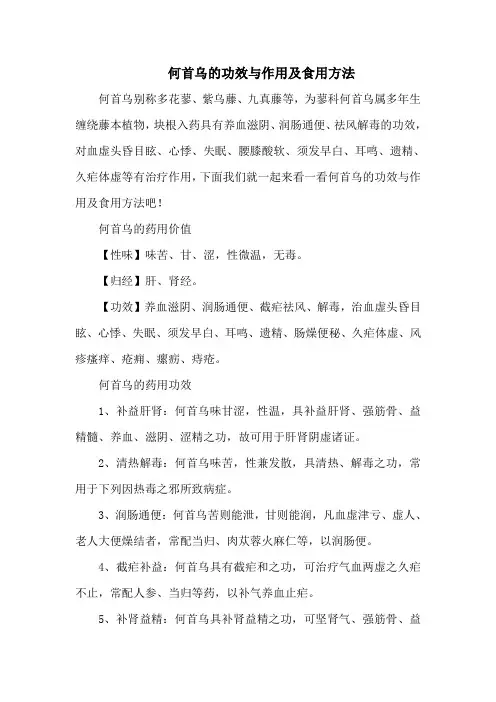 何首乌的功效与作用及食用方法

何首乌别称多花蓼、紫乌藤、九真藤等，为蓼科何首乌属多年生缠绕藤本植物，块根入药具有养血滋阴、润肠通便、祛风解毒的功效，对血虚头昏目眩、心悸、失眠、腰膝酸软、须发早白、耳鸣、遗精、久疟体虚等有治疗作用，下面我们就一起来看一看何首乌的功效与作用及食用方法吧！

何首乌的药用价值

【性味】味苦、甘、涩，性微温，无毒。

【归经】肝、肾经。

【功效】养血滋阴、润肠通便、截疟祛风、解毒，治血虚头昏目眩、心悸、失眠、须发早白、耳鸣、遗精、肠燥便秘、久疟体虚、风疹瘙痒、疮痈、瘰疬、痔疮。

何首乌的药用功效

1、补益肝肾：何首乌味甘涩，性温，具补益肝肾、强筋骨、益精髓、养血、滋阴、涩精之功，故可用于肝肾阴虚诸证。

2、清热解毒：何首乌味苦，性兼发散，具清热、解毒之功，常用于下列因热毒之邪所致病症。

3、润肠通便：何首乌苦则能泄，甘则能润，凡血虚津亏、虚人、老人大便燥结者，常配当归、肉苁蓉火麻仁等，以润肠便。

4、截疟补益：何首乌具有截疟和之功，可治疗气血两虚之久疟不止，常配人参、当归等药，以补气养血止疟。

5、补肾益精：何首乌具补肾益精之功，可坚肾气、强筋骨、益